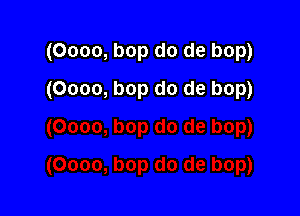 (Oooo, bop do de bop)
(Oooo, bop do de bop)
(Oooo, bop do de bop)
(Oooo, bop do de bop)